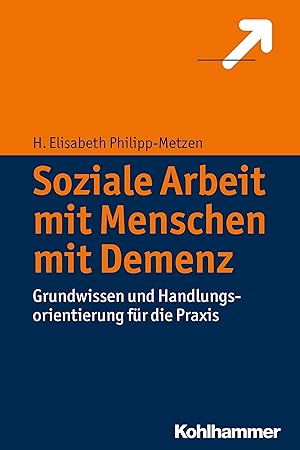 H. Elisabeth Philipp-Metzen

Soziale Arbeit mit Menschen mit Demenz

Grundwissen und Handlungsorientierung für die Praxis

Kohlhammer